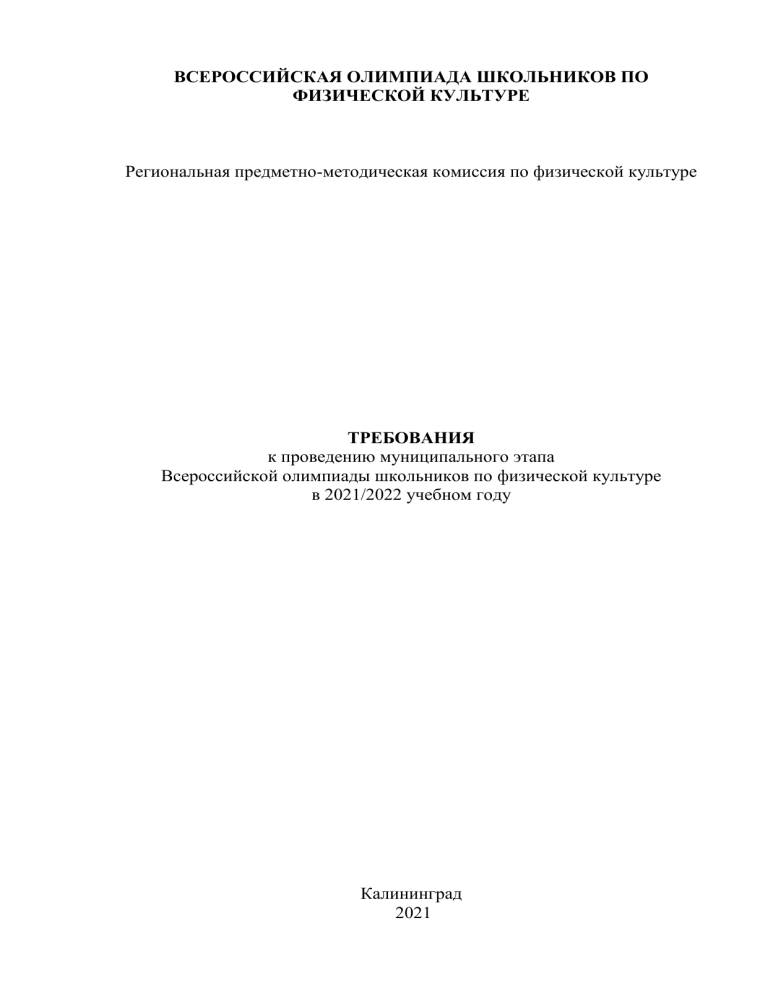 ВСЕРОССИЙСКАЯ ОЛИМПИАДА ШКОЛЬНИКОВ ПО ФИЗИЧЕСКОЙ КУЛЬТУРЕ

Региональная предметно-методическая комиссия по физической культуре

ТРЕБОВАНИЯ
к проведению муниципального этапа
Всероссийской олимпиады школьников по физической культуре
в 2021/2022 учебном году

Калининград
2021